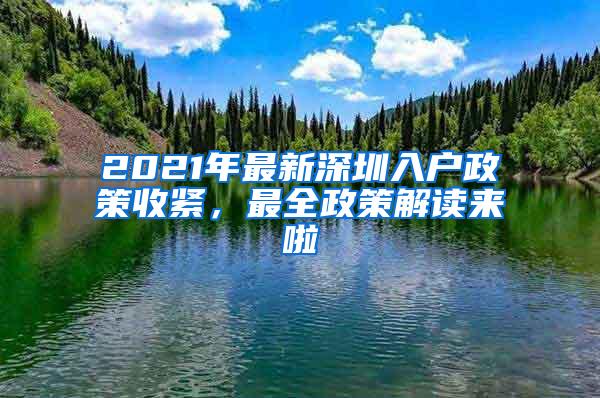 2021年最新深圳入户政策收紧，最全政策解读来啦